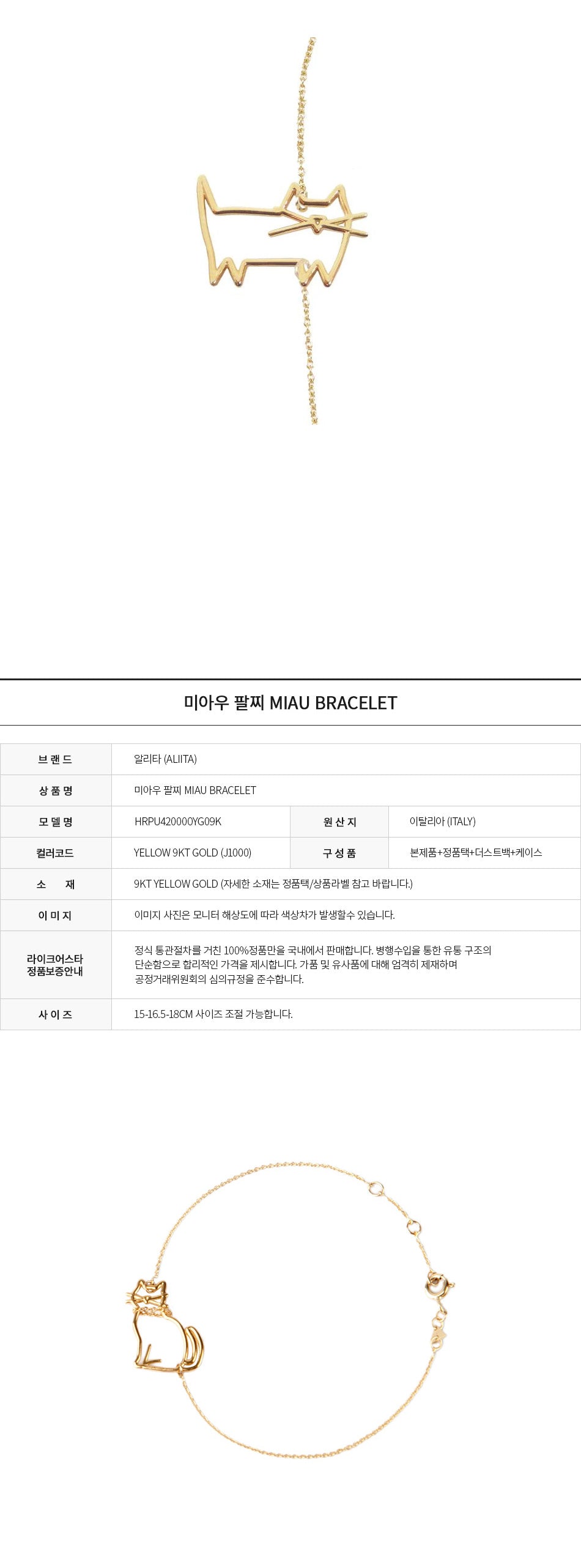 미아우 팔찌 MIAU BRACELET

| 브 랜 드 | 알리타 (ALIITA) | | |
|---|---|---|---|
| 상 품 명 | 미아우 팔찌 MIAU BRACELET | | |
| 모 델 명 | HRPU420000YG09K | 원 산 지 | 이탈리아 (ITALY) |
| 컬러코드 | YELLOW 9KT GOLD (J1000) | 구 성 품 | 본제품+정품택+더스트백+케이스 |
| 소 재 | 9KT YELLOW GOLD (자세한 소재는 정품택/상품라벨 참고 바랍니다.) | | |
| 이 미 지 | 이미지 사진은 모니터 해상도에 따라 색상차가 발생할수 있습니다. | | |
| 라이크어스타 정품보증안내 | 정식 통관절차를 거친 100%정품만을 국내에서 판매합니다. 병행수입을 통한 유통 구조의 단순함으로 합리적인 가격을 제시합니다. 가품 및 유사품에 대해 엄격히 제재하며 공정거래위원회의 심의규정을 준수합니다. | | |
| 사 이 즈 | 15-16.5-18CM 사이즈 조절 가능합니다. | | |